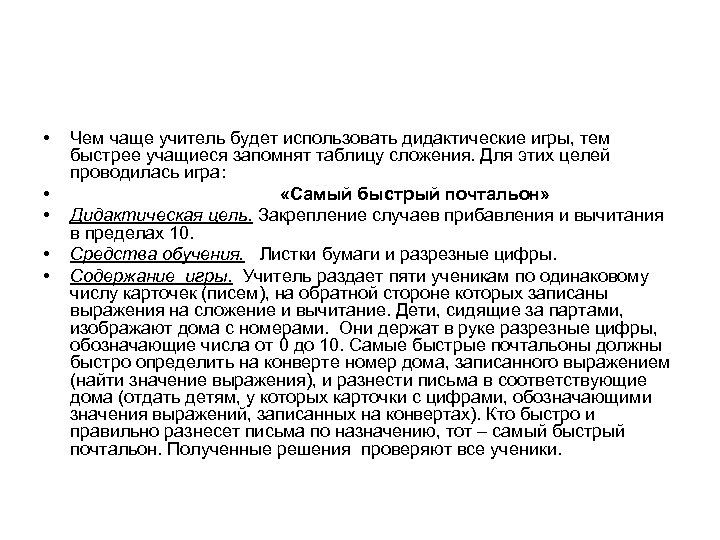 • Чем чаще учитель будет использовать дидактические игры, тем быстрее учащиеся запомнят таблицу сложения. Для этих целей проводилась игра:
• «Самый быстрый почтальон»
• Дидактическая цель. Закрепление случаев прибавления и вычитания в пределах 10.
• Средства обучения. Листки бумаги и разрезные цифры.
• Содержание игры. Учитель раздает пяти ученикам по одинаковому числу карточек (писем), на обратной стороне которых записаны выражения на сложение и вычитание. Дети, сидящие за партами, изображают дома с номерами. Они держат в руке разрезные цифры, обозначающие числа от 0 до 10. Самые быстрые почтальоны должны быстро определить на конверте номер дома, записанного выражением (найти значение выражения), и разнести письма в соответствующие дома (отдать детям, у которых карточки с цифрами, обозначающими значения выражений, записанных на конвертах). Кто быстро и правильно разнесет письма по назначению, тот – самый быстрый почтальон. Полученные решения проверяют все ученики.